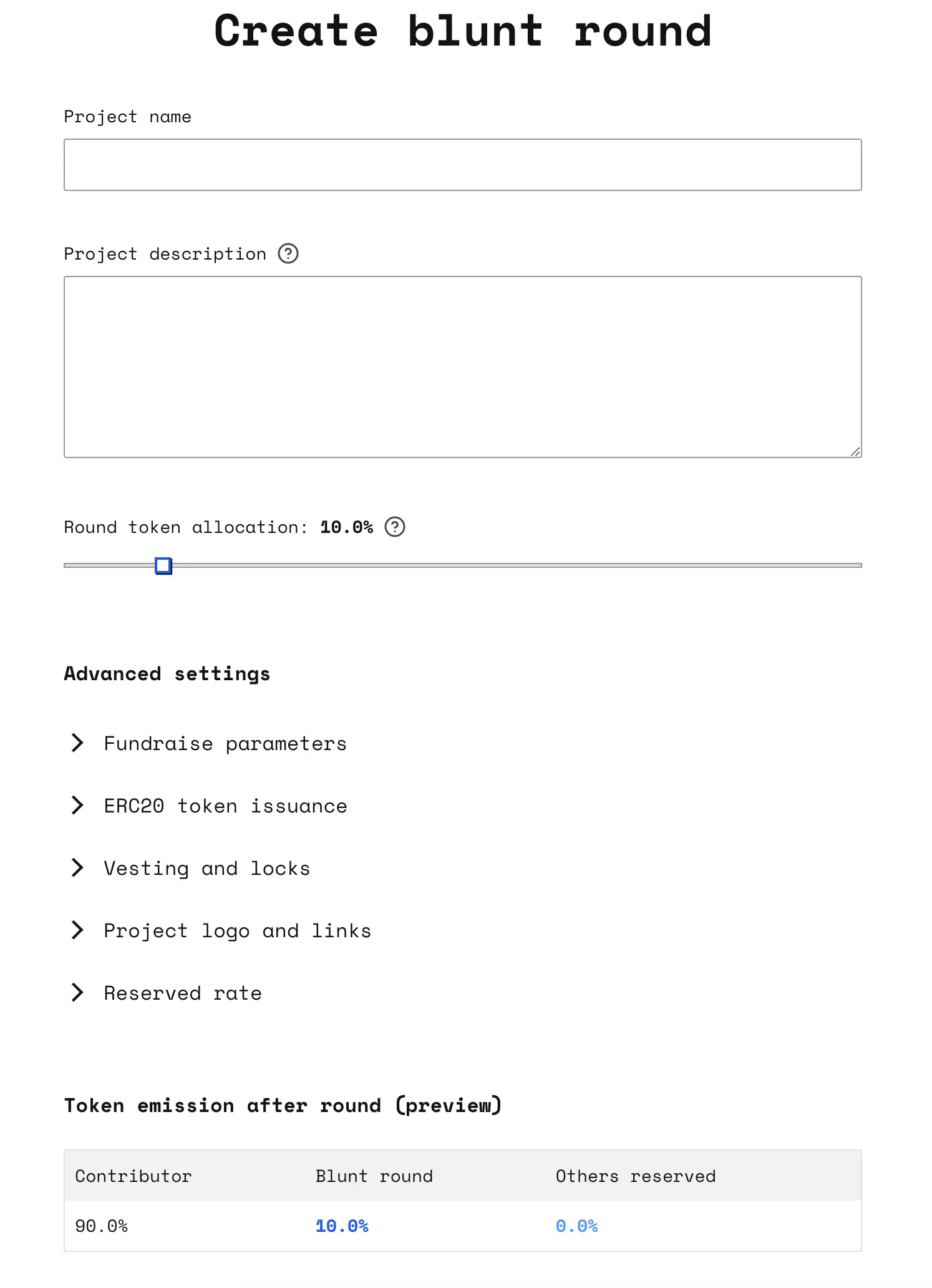 Create blunt round

Project name

Project description ?

Round token allocation: 10.0% ?

Advanced settings

Fundraise parameters

ERC20 token issuance

Vesting and locks

Project logo and links

Reserved rate

Token emission after round (preview)

| Contributor | Blunt round | Others reserved |
|---|---|---|
| 90.0% | 10.0% | 0.0% |